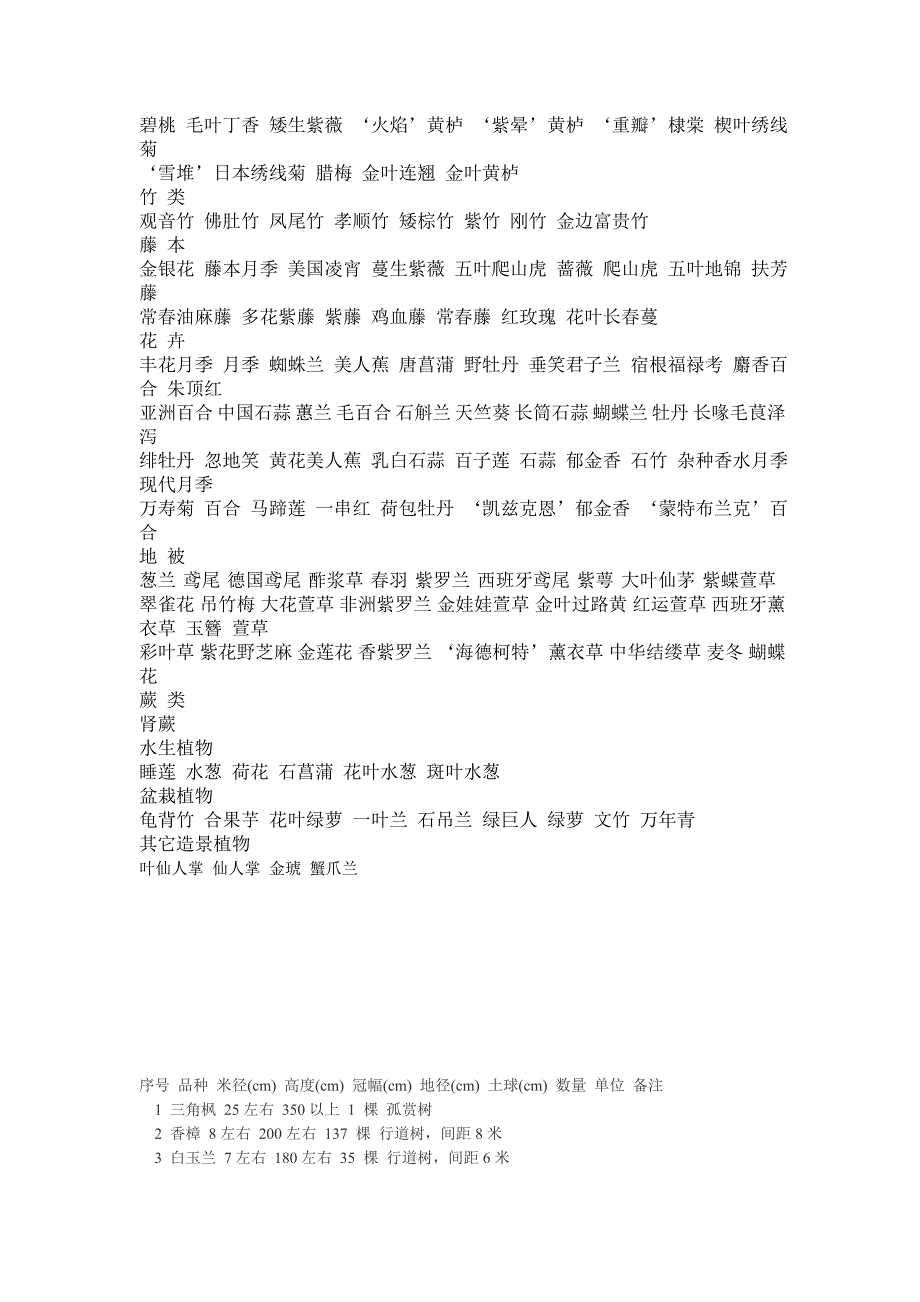 碧桃 毛叶丁香 矮生紫薇 ‘火焰’黄栌 ‘紫晕’黄栌 ‘重瓣’棣棠 楔叶绣线菊
‘雪堆’日本绣线菊 腊梅 金叶连翘 金叶黄栌
竹 类
观音竹 佛肚竹 凤尾竹 孝顺竹 矮棕竹 紫竹 刚竹 金边富贵竹
藤 本
金银花 藤本月季 美国凌宵 蔓生紫薇 五叶爬山虎 蔷薇 爬山虎 五叶地锦 扶芳藤
常春油麻藤 多花紫藤 紫藤 鸡血藤 常春藤 红玫瑰 花叶长春蔓
花 卉
丰花月季 月季 蜘蛛兰 美人蕉 唐菖蒲 野牡丹 垂笑君子兰 宿根福禄考 麝香百合 朱顶红
亚洲百合 中国石蒜 蕙兰 毛百合 石斛兰 天竺葵 长筒石蒜 蝴蝶兰 牡丹 长喙毛茛泽泻
绯牡丹 忽地笑 黄花美人蕉 乳白石蒜 百子莲 石蒜 郁金香 石竹 杂种香水月季 现代月季
万寿菊 百合 马蹄莲 一串红 荷包牡丹 ‘凯兹克恩’郁金香 ‘蒙特布兰克’百合
地 被
葱兰 鸢尾 德国鸢尾 酢浆草 春羽 紫罗兰 西班牙鸢尾 紫萼 大叶仙茅 紫蝶萱草 翠雀花 吊竹梅 大花萱草 非洲紫罗兰 金娃娃萱草 金叶过路黄 红运萱草 西班牙薰衣草 玉簪 萱草
彩叶草 紫花野芝麻 金莲花 香紫罗兰 ‘海德柯特’薰衣草 中华结缕草 麦冬 蝴蝶花
蕨 类
肾蕨
水生植物
睡莲 水葱 荷花 石菖蒲 花叶水葱 斑叶水葱
盆栽植物
龟背竹 合果芋 花叶绿萝 一叶兰 石吊兰 绿巨人 绿萝 文竹 万年青
其它造景植物
叶仙人掌 仙人掌 金琥 蟹爪兰

序号 品种 米径(cm) 高度(cm) 冠幅(cm) 地径(cm) 土球(cm) 数量 单位 备注
1 三角枫 25 左右 350 以上 1 棵 孤赏树
2 香樟 8 左右 200 左右 137 棵 行道树，间距 8 米
3 白玉兰 7 左右 180 左右 35 棵 行道树，间距 6 米